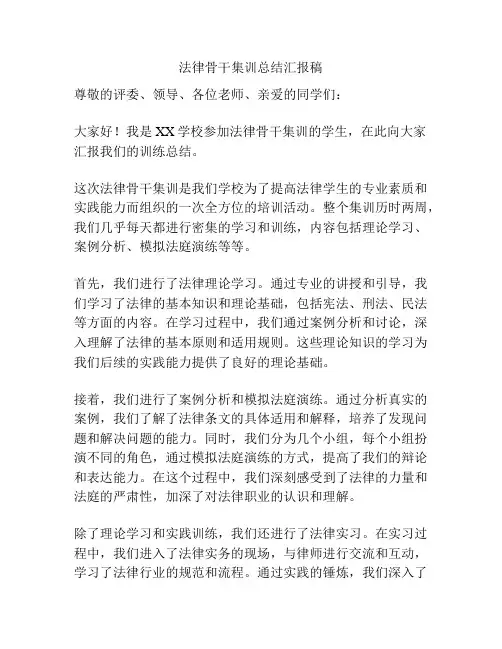 法律骨干集训总结汇报稿

尊敬的评委、领导、各位老师、亲爱的同学们：

大家好！我是XX学校参加法律骨干集训的学生，在此向大家汇报我们的训练总结。

这次法律骨干集训是我们学校为了提高法律学生的专业素质和实践能力而组织的一次全方位的培训活动。整个集训历时两周，我们几乎每天都进行密集的学习和训练，内容包括理论学习、案例分析、模拟法庭演练等等。

首先，我们进行了法律理论学习。通过专业的讲授和引导，我们学习了法律的基本知识和理论基础，包括宪法、刑法、民法等方面的内容。在学习过程中，我们通过案例分析和讨论，深入理解了法律的基本原则和适用规则。这些理论知识的学习为我们后续的实践能力提供了良好的理论基础。

接着，我们进行了案例分析和模拟法庭演练。通过分析真实的案例，我们了解了法律条文的具体适用和解释，培养了发现问题和解决问题的能力。同时，我们分为几个小组，每个小组扮演不同的角色，通过模拟法庭演练的方式，提高了我们的辩论和表达能力。在这个过程中，我们深刻感受到了法律的力量和法庭的严肃性，加深了对法律职业的认识和理解。

除了理论学习和实践训练，我们还进行了法律实习。在实习过程中，我们进入了法律实务的现场，与律师进行交流和互动，学习了法律行业的规范和流程。通过实践的锤炼，我们深入了